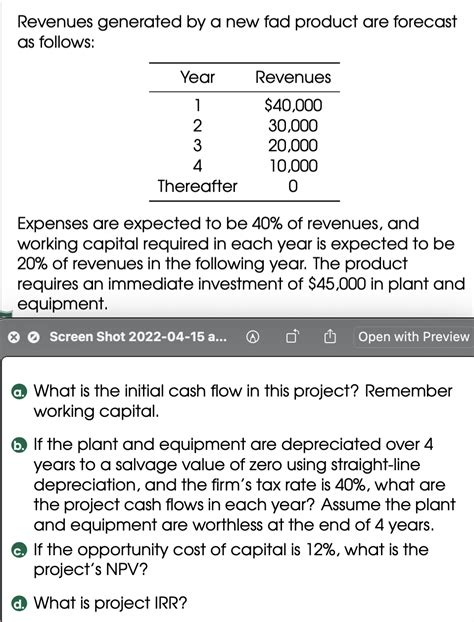 Revenues generated by a new fad product are forecast as follows:

| Year | Revenues |
|---|---|
| 1 | $40,000 |
| 2 | 30,000 |
| 3 | 20,000 |
| 4 | 10,000 |
| Thereafter | 0 |

Expenses are expected to be 40% of revenues, and working capital required in each year is expected to be 20% of revenues in the following year. The product requires an immediate investment of $45,000 in plant and equipment.

Screen Shot 2022-04-15 a... Open with Preview

a. What is the initial cash flow in this project? Remember working capital.

b. If the plant and equipment are depreciated over 4 years to a salvage value of zero using straight-line depreciation, and the firm's tax rate is 40%, what are the project cash flows in each year? Assume the plant and equipment are worthless at the end of 4 years.

c. If the opportunity cost of capital is 12%, what is the project's NPV?

d. What is project IRR?